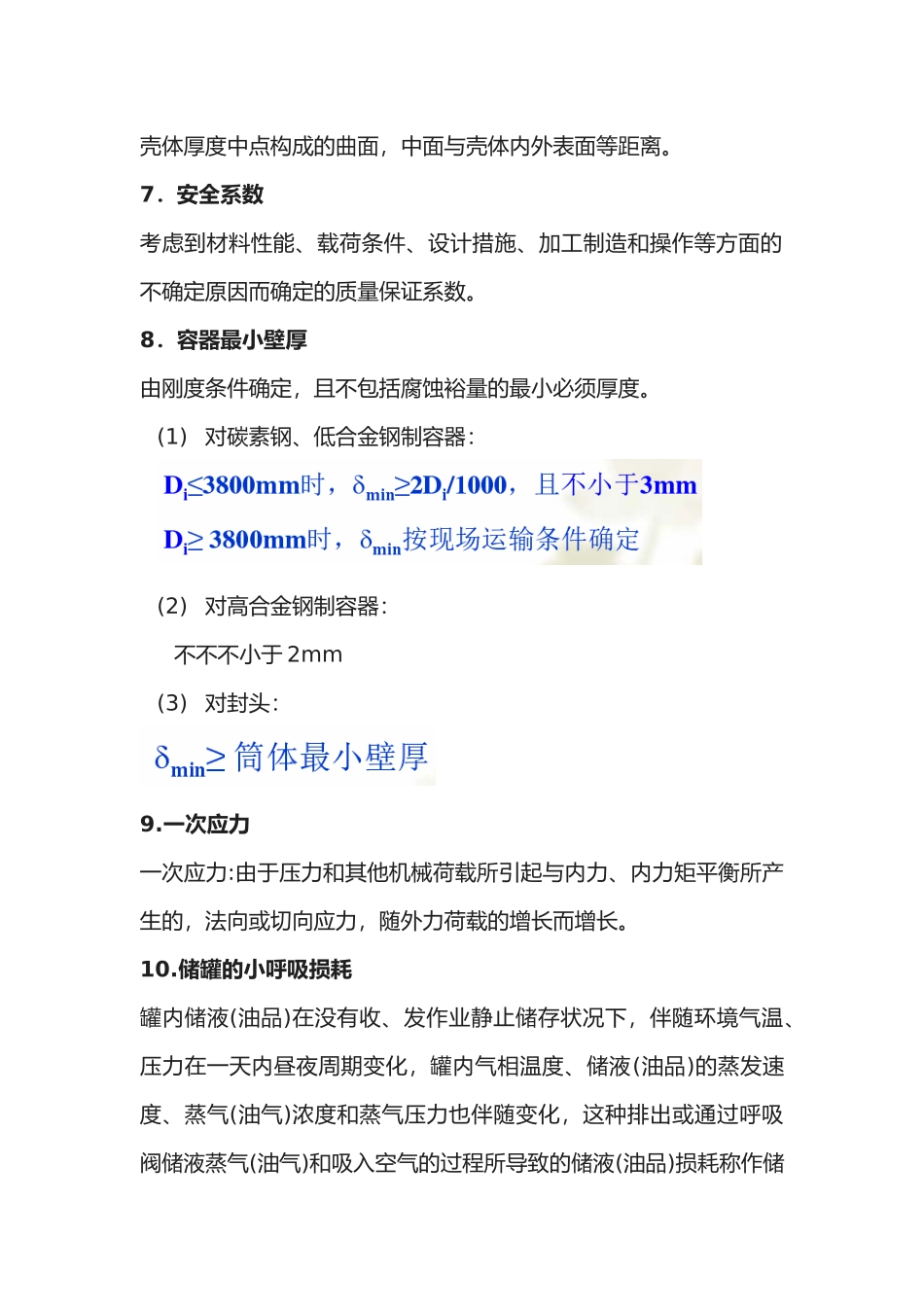 壳体厚度中点构成的曲面，中面与壳体内外表面等距离。

7．安全系数

考虑到材料性能、载荷条件、设计措施、加工制造和操作等方面的不确定原因而确定的质量保证系数。

8．容器最小壁厚

由刚度条件确定，且不包括腐蚀裕量的最小必须厚度。

（1） 对碳素钢、低合金钢制容器：

$D_i \leq 3800mm$时，$\delta_{min} \geq 2D_i/1000$，且不小于3mm

$D_i \geq 3800mm$时，$\delta_{min}$按现场运输条件确定

（2） 对高合金钢制容器：

不不不小于 2mm

（3） 对封头：

$\delta_{min} \geq$ 筒体最小壁厚

9.一次应力

一次应力:由于压力和其他机械荷载所引起与内力、内力矩平衡所产生的，法向或切向应力，随外力荷载的增长而增长。

10.储罐的小呼吸损耗

罐内储液(油品)在没有收、发作业静止储存状况下，伴随环境气温、压力在一天内昼夜周期变化，罐内气相温度、储液(油品)的蒸发速度、蒸气(油气)浓度和蒸气压力也伴随变化，这种排出或通过呼吸阀储液蒸气(油气)和吸入空气的过程所导致的储液(油品)损耗称作储